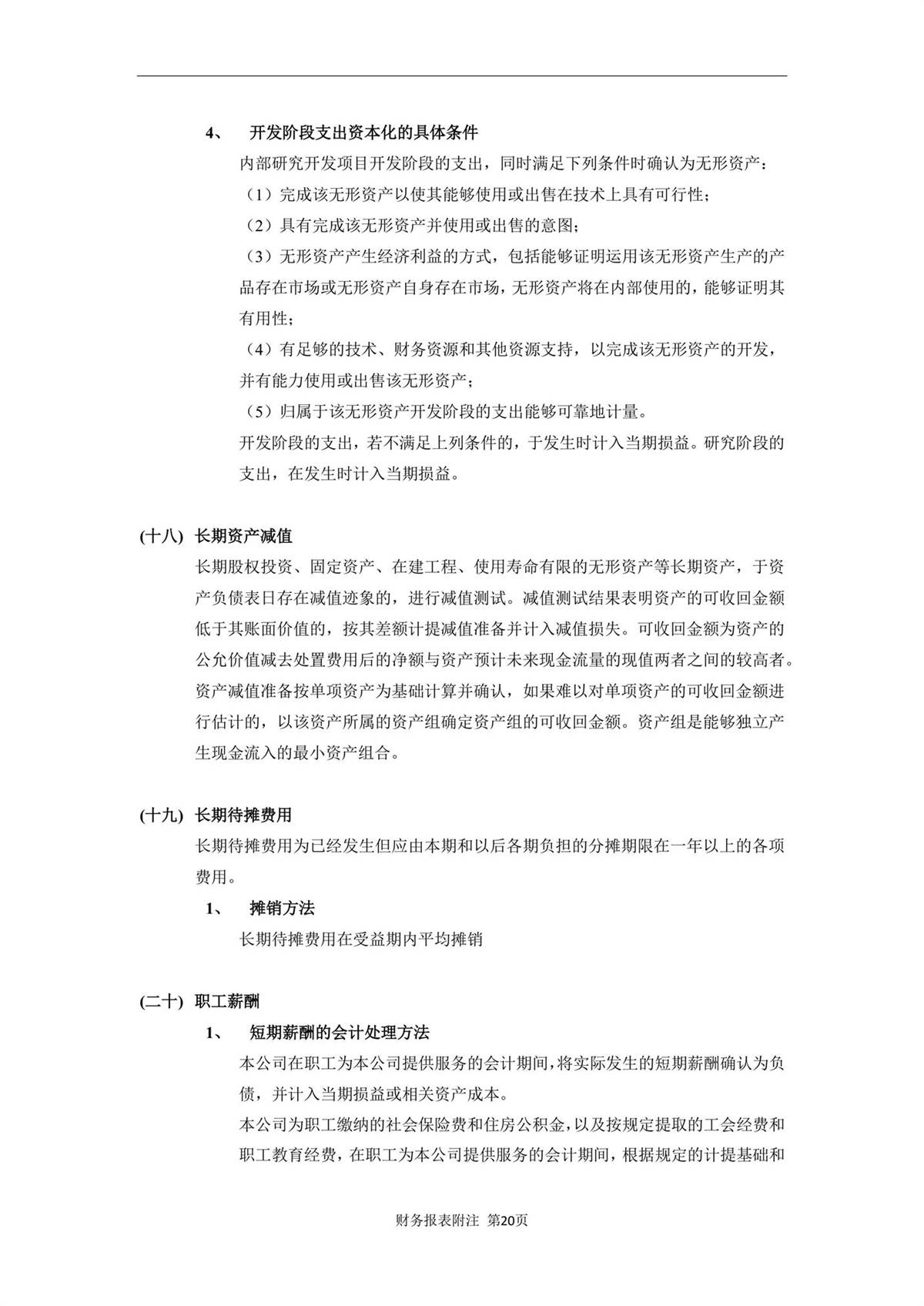 4、 开发阶段支出资本化的具体条件

内部研究开发项目开发阶段的支出，同时满足下列条件时确认为无形资产：

（1）完成该无形资产以使其能够使用或出售在技术上具有可行性；

（2）具有完成该无形资产并使用或出售的意图；

（3）无形资产产生经济利益的方式，包括能够证明运用该无形资产生产的产品存在市场或无形资产自身存在市场，无形资产将在内部使用的，能够证明其有用性；

（4）有足够的技术、财务资源和其他资源支持，以完成该无形资产的开发，并有能力使用或出售该无形资产；

（5）归属于该无形资产开发阶段的支出能够可靠地计量。

开发阶段的支出，若不满足上列条件的，于发生时计入当期损益。研究阶段的支出，在发生时计入当期损益。

(十八) 长期资产减值

长期股权投资、固定资产、在建工程、使用寿命有限的无形资产等长期资产，于资产负债表日存在减值迹象的，进行减值测试。减值测试结果表明资产的可收回金额低于其账面价值的，按其差额计提减值准备并计入减值损失。可收回金额为资产的公允价值减去处置费用后的净额与资产预计未来现金流量的现值两者之间的较高者。资产减值准备按单项资产为基础计算并确认，如果难以对单项资产的可收回金额进行估计的，以该资产所属的资产组确定资产组的可收回金额。资产组是能够独立产生现金流入的最小资产组合。

(十九) 长期待摊费用

长期待摊费用为已经发生但应由本期和以后各期负担的分摊期限在一年以上的各项费用。

1、 摊销方法

长期待摊费用在受益期内平均摊销

(二十) 职工薪酬

1、 短期薪酬的会计处理方法

本公司在职工为本公司提供服务的会计期间，将实际发生的短期薪酬确认为负债，并计入当期损益或相关资产成本。

本公司为职工缴纳的社会保险费和住房公积金，以及按规定提取的工会经费和职工教育经费，在职工为本公司提供服务的会计期间，根据规定的计提基础和

财务报表附注 第20页